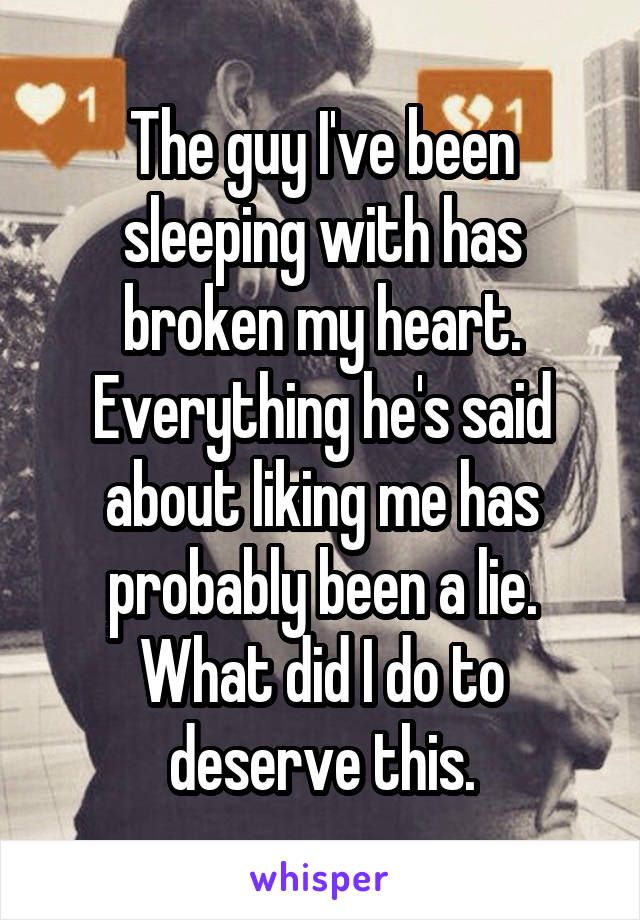 1

1

The guy I've been sleeping with has broken my heart. Everything he's said about liking me has probably been a lie. What did I do to deserve this.

whisper